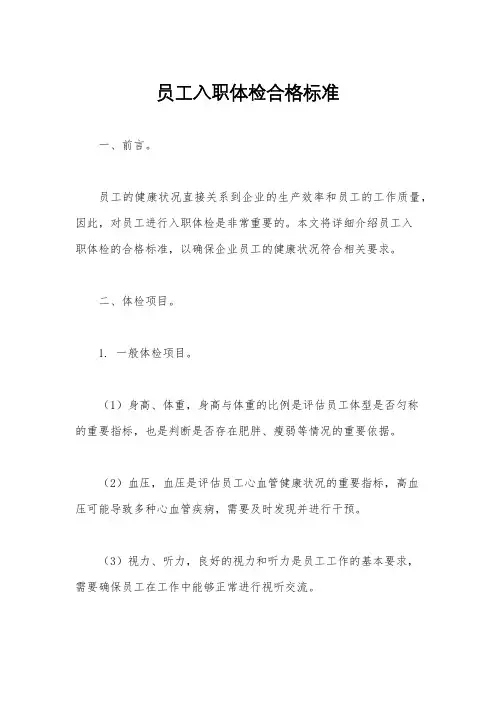 员工入职体检合格标准

一、前言。

员工的健康状况直接关系到企业的生产效率和员工的工作质量，因此，对员工进行入职体检是非常重要的。本文将详细介绍员工入职体检的合格标准，以确保企业员工的健康状况符合相关要求。

二、体检项目。

1. 一般体检项目。

（1）身高、体重，身高与体重的比例是评估员工体型是否匀称的重要指标，也是判断是否存在肥胖、瘦弱等情况的重要依据。

（2）血压，血压是评估员工心血管健康状况的重要指标，高血压可能导致多种心血管疾病，需要及时发现并进行干预。

（3）视力、听力，良好的视力和听力是员工工作的基本要求，需要确保员工在工作中能够正常进行视听交流。